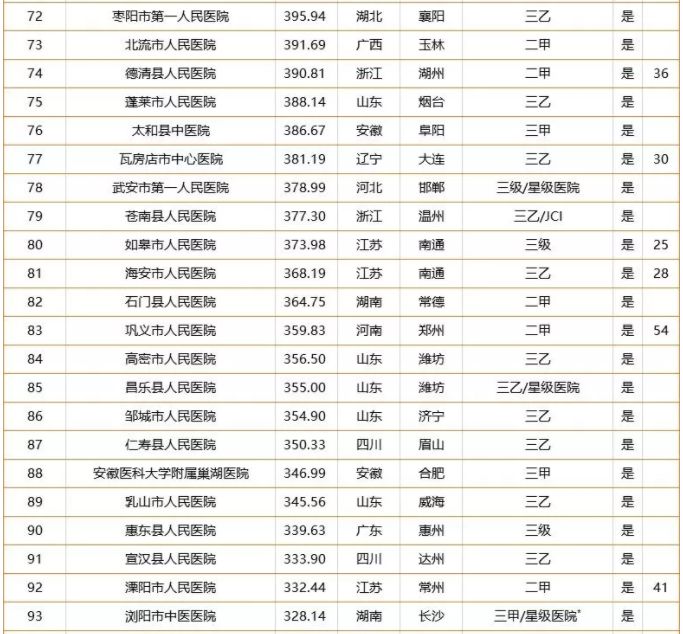 | 72 | 枣阳市第一人民医院 | 395.94 | 湖北 | 襄阳 | 三乙 | 是 | |
|---|---|---|---|---|---|---|---|
| 73 | 北流市人民医院 | 391.69 | 广西 | 玉林 | 二甲 | 是 | |
| 74 | 德清县人民医院 | 390.81 | 浙江 | 湖州 | 二甲 | 是 | 36 |
| 75 | 蓬莱市人民医院 | 388.14 | 山东 | 烟台 | 三乙 | 是 | |
| 76 | 太和县中医院 | 386.67 | 安徽 | 阜阳 | 三甲 | 是 | |
| 77 | 瓦房店市中心医院 | 381.19 | 辽宁 | 大连 | 三乙 | 是 | 30 |
| 78 | 武安市第一人民医院 | 378.99 | 河北 | 邯郸 | 三级/星级医院 | 是 | |
| 79 | 苍南县人民医院 | 377.30 | 浙江 | 温州 | 三乙/JCI | 是 | |
| 80 | 如皋市人民医院 | 373.98 | 江苏 | 南通 | 三级 | 是 | 25 |
| 81 | 海安市人民医院 | 368.19 | 江苏 | 南通 | 三乙 | 是 | 28 |
| 82 | 石门县人民医院 | 364.75 | 湖南 | 常德 | 二甲 | 是 | |
| 83 | 巩义市人民医院 | 359.83 | 河南 | 郑州 | 二甲 | 是 | 54 |
| 84 | 高密市人民医院 | 356.50 | 山东 | 潍坊 | 三乙 | 是 | |
| 85 | 昌乐县人民医院 | 355.00 | 山东 | 潍坊 | 三乙/星级医院 | 是 | |
| 86 | 邹城市人民医院 | 354.90 | 山东 | 济宁 | 三乙 | 是 | |
| 87 | 仁寿县人民医院 | 350.33 | 四川 | 眉山 | 三乙 | 是 | |
| 88 | 安徽医科大学附属巢湖医院 | 346.99 | 安徽 | 合肥 | 三甲 | 是 | |
| 89 | 乳山市人民医院 | 345.56 | 山东 | 威海 | 三乙 | 是 | |
| 90 | 惠东县人民医院 | 339.63 | 广东 | 惠州 | 三级 | 是 | |
| 91 | 宣汉县人民医院 | 333.90 | 四川 | 达州 | 三乙 | 是 | |
| 92 | 溧阳市人民医院 | 332.44 | 江苏 | 常州 | 二甲 | 是 | 41 |
| 93 | 浏阳市中医医院 | 328.14 | 湖南 | 长沙 | 三甲/星级医院* | 是 | |